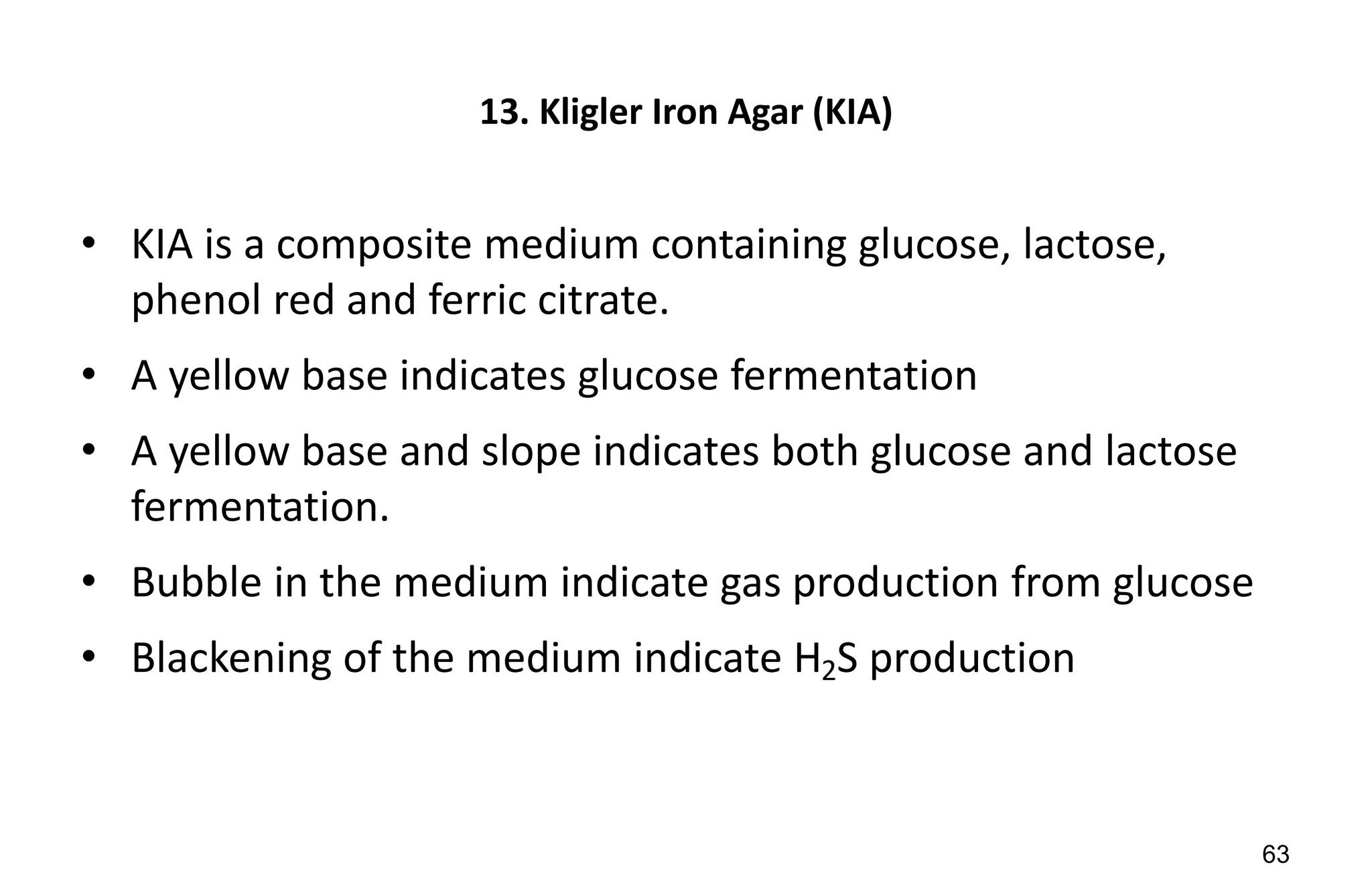 13. Kligler Iron Agar (KIA)

• KIA is a composite medium containing glucose, lactose, phenol red and ferric citrate.
• A yellow base indicates glucose fermentation
• A yellow base and slope indicates both glucose and lactose fermentation.
• Bubble in the medium indicate gas production from glucose
• Blackening of the medium indicate $H_2S$ production

63